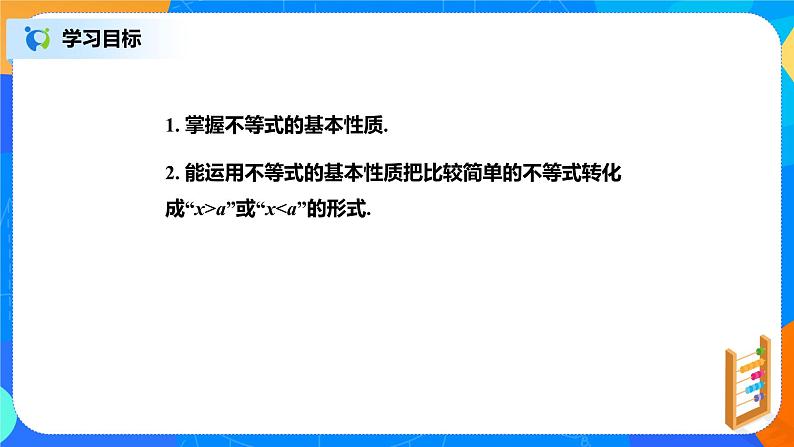 学习目标

1. 掌握不等式的基本性质.

2. 能运用不等式的基本性质把比较简单的不等式转化成“$x>a$”或“$x<a$”的形式.